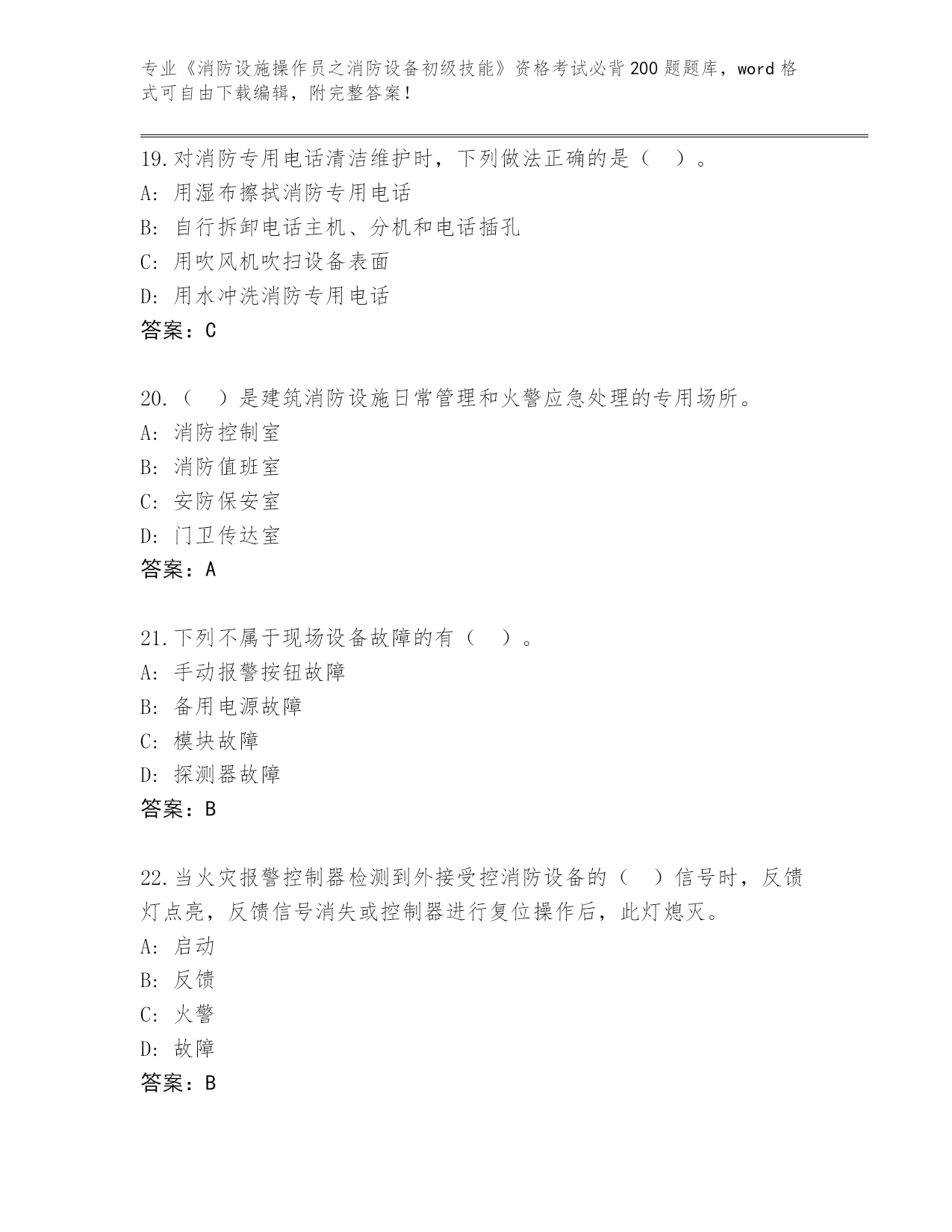 专业《消防设施操作员之消防设备初级技能》资格考试必背200题题库，word格式可自由下载编辑，附完整答案！

19.对消防专用电话清洁维护时，下列做法正确的是（　）。
A：用湿布擦拭消防专用电话
B：自行拆卸电话主机、分机和电话插孔
C：用吹风机吹扫设备表面
D：用水冲洗消防专用电话
答案：C

20.（　）是建筑消防设施日常管理和火警应急处理的专用场所。
A：消防控制室
B：消防值班室
C：安防保安室
D：门卫传达室
答案：A

21.下列不属于现场设备故障的有（　）。
A：手动报警按钮故障
B：备用电源故障
C：模块故障
D：探测器故障
答案：B

22.当火灾报警控制器检测到外接受控消防设备的（　）信号时，反馈灯点亮，反馈信号消失或控制器进行复位操作后，此灯熄灭。
A：启动
B：反馈
C：火警
D：故障
答案：B